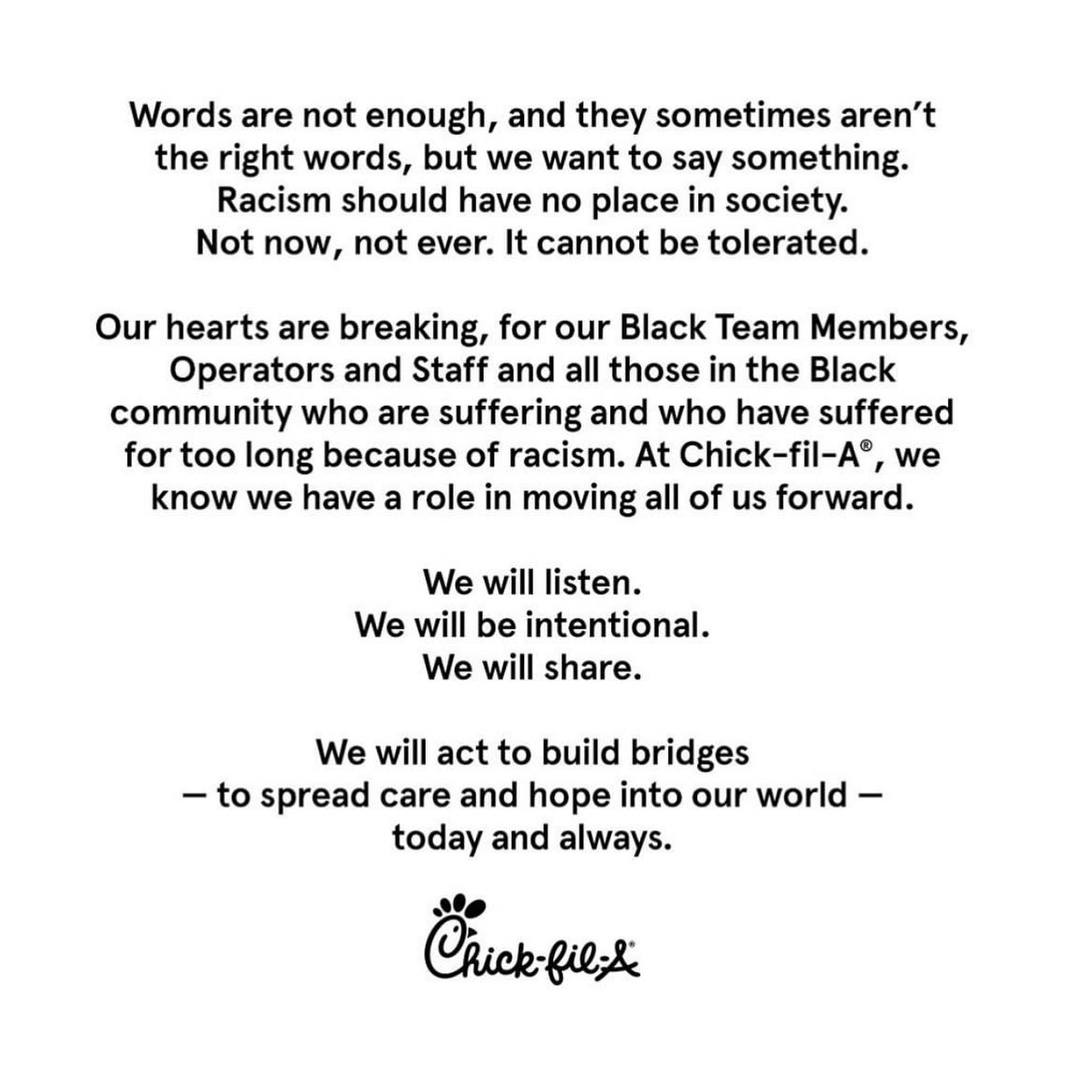 Words are not enough, and they sometimes aren't the right words, but we want to say something. Racism should have no place in society. Not now, not ever. It cannot be tolerated.

Our hearts are breaking, for our Black Team Members, Operators and Staff and all those in the Black community who are suffering and who have suffered for too long because of racism. At Chick-fil-A®, we know we have a role in moving all of us forward.

We will listen.
We will be intentional.
We will share.

We will act to build bridges
— to spread care and hope into our world —
today and always.

Chick-fil-A®